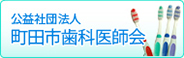 公益社団法人
町田市歯科医師会